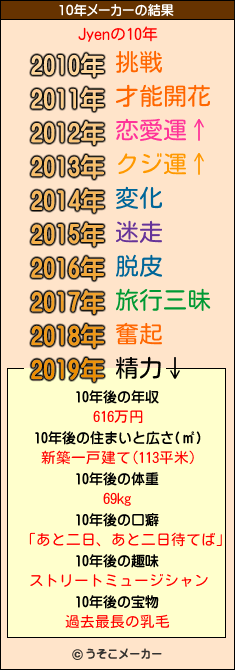 10年メーカーの結果

Jyenの10年

2010年 挑戦
2011年 才能開花
2012年 恋愛運↑
2013年 クジ運↑
2014年 変化
2015年 迷走
2016年 脱皮
2017年 旅行三昧
2018年 奮起
2019年 精力↓

10年後の年収
616万円
10年後の住まいと広さ(㎡)
新築一戸建て(113平米)
10年後の体重
69kg
10年後の口癖
「あと二日、あと二日待てば」
10年後の趣味
ストリートミュージシャン
10年後の宝物
過去最長の乳毛

© うそこメーカー